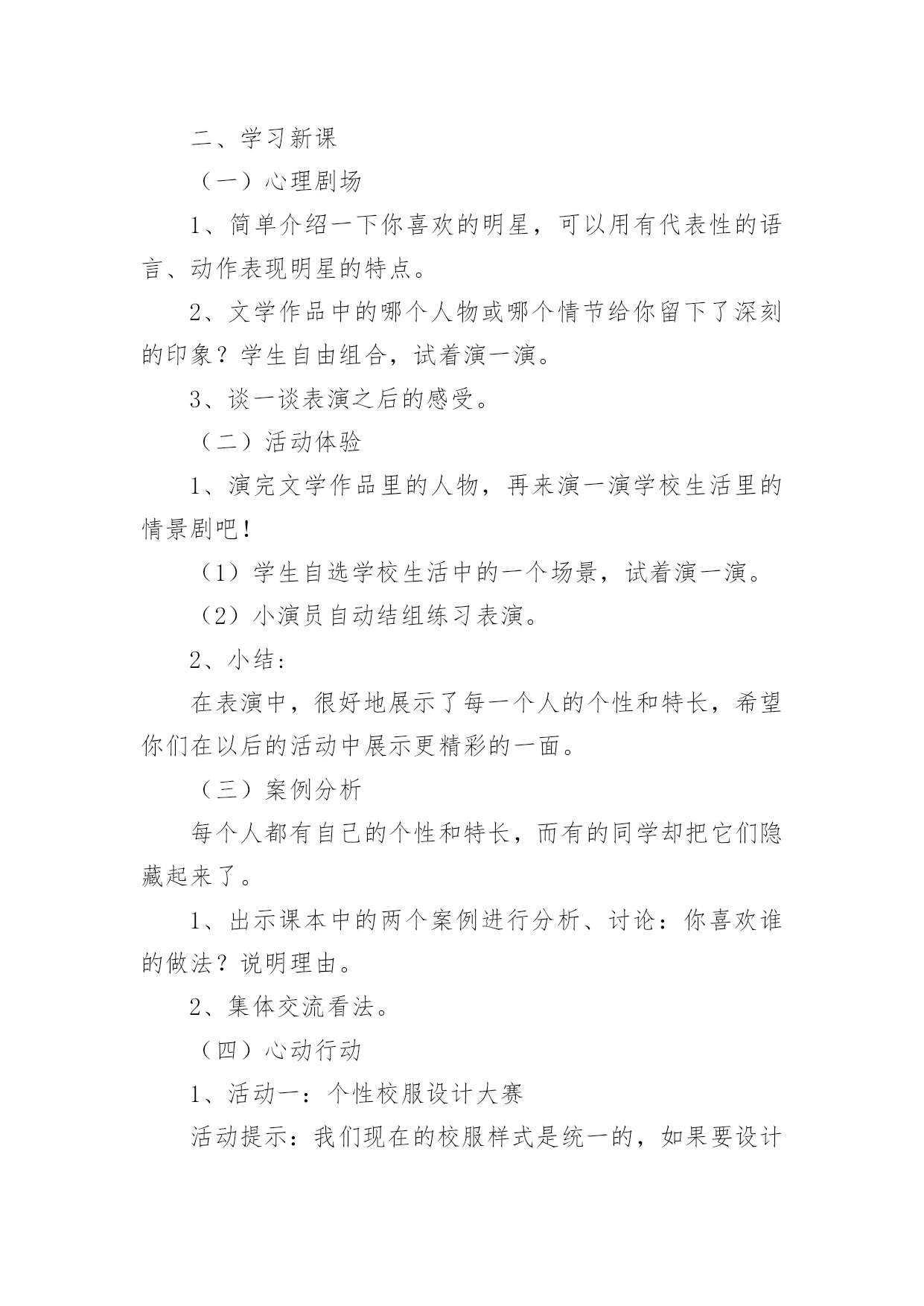 二、学习新课

（一）心理剧场

1、简单介绍一下你喜欢的明星，可以用有代表性的语言、动作表现明星的特点。

2、文学作品中的哪个人物或哪个情节给你留下了深刻的印象？学生自由组合，试着演一演。

3、谈一谈表演之后的感受。

（二）活动体验

1、演完文学作品里的人物，再来演一演学校生活里的情景剧吧！

（1）学生自选学校生活中的一个场景，试着演一演。

（2）小演员自动结组练习表演。

2、小结：

在表演中，很好地展示了每一个人的个性和特长，希望你们在以后的活动中展示更精彩的一面。

（三）案例分析

每个人都有自己的个性和特长，而有的同学却把它们隐藏起来了。

1、出示课本中的两个案例进行分析、讨论：你喜欢谁的做法？说明理由。

2、集体交流看法。

（四）心动行动

1、活动一：个性校服设计大赛

活动提示：我们现在的校服样式是统一的，如果要设计